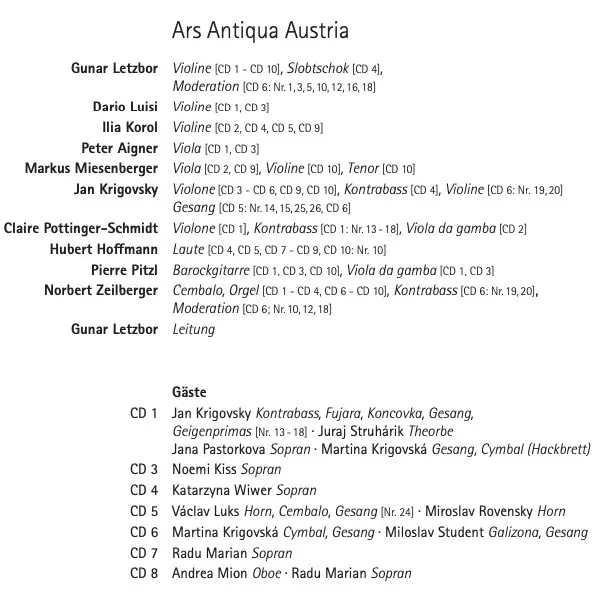 Ars Antiqua Austria

Gunar Letzbor Violine [CD 1 - CD 10], Slobtschok [CD 4], Moderation [CD 6: Nr. 1, 3, 5, 10, 12, 16, 18]
Dario Luisi Violine [CD 1, CD 3]
Ilia Korol Violine [CD 2, CD 4, CD 5, CD 9]
Peter Aigner Viola [CD 1, CD 3]
Markus Miesenberger Viola [CD 2, CD 9], Violine [CD 10], Tenor [CD 10]
Jan Krigovsky Violone [CD 3 - CD 6, CD 9, CD 10], Kontrabass [CD 4], Violine [CD 6: Nr. 19, 20] Gesang [CD 5: Nr. 14, 15, 25, 26, CD 6]
Claire Pottinger-Schmidt Violone [CD 1], Kontrabass [CD 1: Nr. 13 - 18], Viola da gamba [CD 2]
Hubert Hoffmann Laute [CD 4, CD 5, CD 7 - CD 9, CD 10: Nr. 10]
Pierre Pitzl Barockgitarre [CD 1, CD 3, CD 10], Viola da gamba [CD 1, CD 3]
Norbert Zeilberger Cembalo, Orgel [CD 1 - CD 4, CD 6 - CD 10], Kontrabass [CD 6: Nr. 19, 20], Moderation [CD 6; Nr. 10, 12, 18]
Gunar Letzbor Leitung

Gäste
CD 1 Jan Krigovsky Kontrabass, Fujara, Koncovka, Gesang, Geigenprimas [Nr. 13 - 18] · Juraj Struhárik Theorbe Jana Pastorkova Sopran · Martina Krigovská Gesang, Cymbal (Hackbrett)
CD 3 Noemi Kiss Sopran
CD 4 Katarzyna Wiwer Sopran
CD 5 Václav Luks Horn, Cembalo, Gesang [Nr. 24] · Miroslav Rovensky Horn
CD 6 Martina Krigovská Cymbal, Gesang · Miloslav Student Galizona, Gesang
CD 7 Radu Marian Sopran
CD 8 Andrea Mion Oboe · Radu Marian Sopran